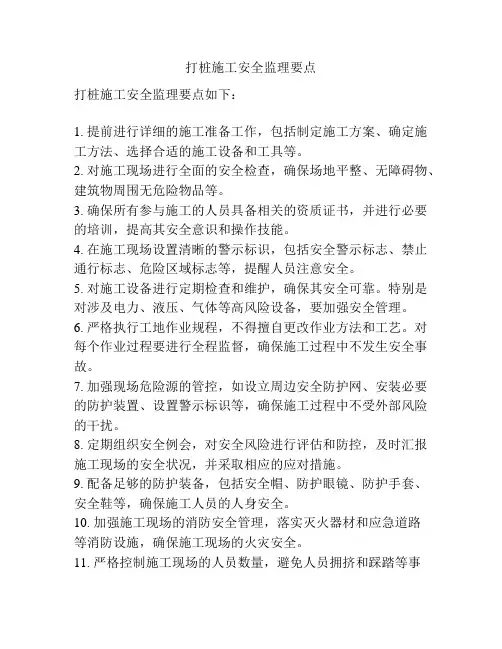 打桩施工安全监理要点

打桩施工安全监理要点如下：

1. 提前进行详细的施工准备工作，包括制定施工方案、确定施工方法、选择合适的施工设备和工具等。
2. 对施工现场进行全面的安全检查，确保场地平整、无障碍物、建筑物周围无危险物品等。
3. 确保所有参与施工的人员具备相关的资质证书，并进行必要的培训，提高其安全意识和操作技能。
4. 在施工现场设置清晰的警示标识，包括安全警示标志、禁止通行标志、危险区域标志等，提醒人员注意安全。
5. 对施工设备进行定期检查和维护，确保其安全可靠。特别是对涉及电力、液压、气体等高风险设备，要加强安全管理。
6. 严格执行工地作业规程，不得擅自更改作业方法和工艺。对每个作业过程要进行全程监督，确保施工过程中不发生安全事故。
7. 加强现场危险源的管控，如设立周边安全防护网、安装必要的防护装置、设置警示标识等，确保施工过程中不受外部风险的干扰。
8. 定期组织安全例会，对安全风险进行评估和防控，及时汇报施工现场的安全状况，并采取相应的应对措施。
9. 配备足够的防护装备，包括安全帽、防护眼镜、防护手套、安全鞋等，确保施工人员的人身安全。
10. 加强施工现场的消防安全管理，落实灭火器材和应急道路等消防设施，确保施工现场的火灾安全。
11. 严格控制施工现场的人员数量，避免人员拥挤和踩踏等事